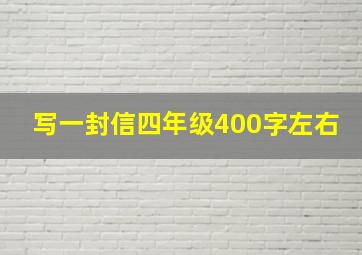 写一封信四年级400字左右